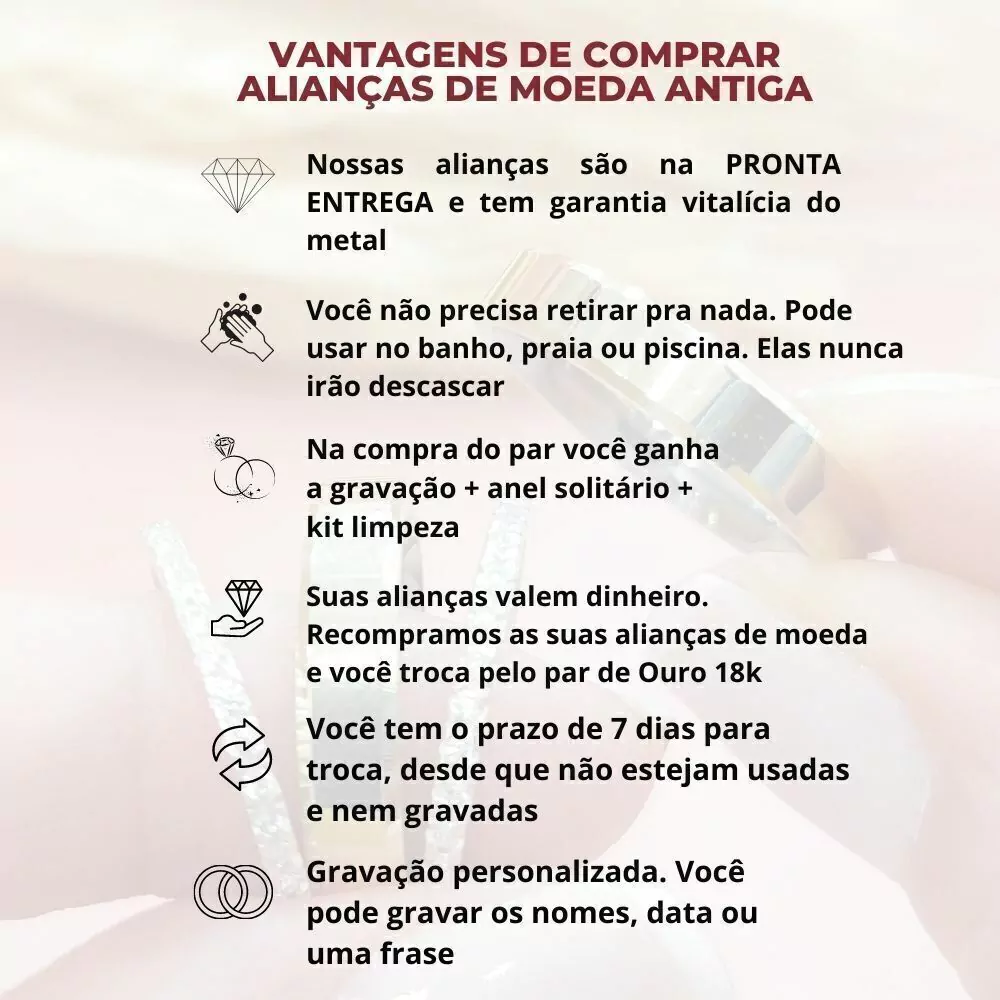 VANTAGENS DE COMPRAR ALIANÇAS DE MOEDA ANTIGA

Nossas alianças são na PRONTA ENTREGA e tem garantia vitalícia do metal

Você não precisa retirar pra nada. Pode usar no banho, praia ou piscina. Elas nunca irão descascar

Na compra do par você ganha a gravação + anel solitário + kit limpeza

Suas alianças valem dinheiro. Recompramos as suas alianças de moeda e você troca pelo par de Ouro 18k

Você tem o prazo de 7 dias para troca, desde que não estejam usadas e nem gravadas

Gravação personalizada. Você pode gravar os nomes, data ou uma frase